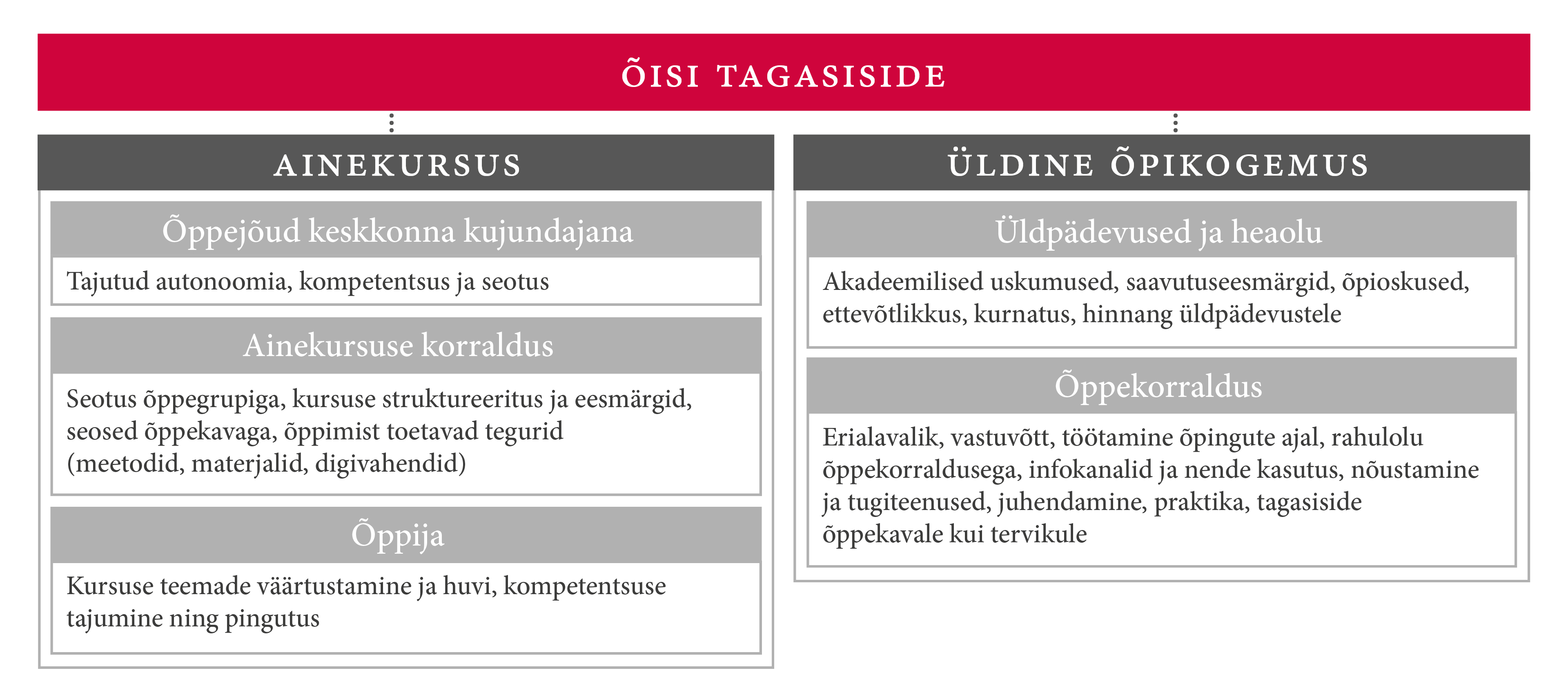 ÕISI TAGASISIDE

AINEKURSUS

Õppejõud keskkonna kujundajana

Tajutud autonoomia, kompetentsus ja seotus

Ainekursuse korraldus

Seotus õppegrupiga, kursuse struktureeritus ja eesmärgid, seosed õppekavaga, õppimist toetavad tegurid (meetodid, materjalid, digivahendid)

Õppija

Kursuse teemade väärtustamine ja huvi, kompetentsuse tajumine ning pingutus

ÜLDINE ÕPIKOGEMUS

Üldpädevused ja heaolu

Akadeemilised uskumused, saavutuseesmärgid, õpioskused, ettevõtlikkus, kurnatus, hinnang üldpädevustele

Õppekorraldus

Erialavalik, vastuvõtt, töötamine õpingute ajal, rahulolu õppekorraldusega, infokanalid ja nende kasutus, nõustamine ja tugiteenused, juhendamine, praktika, tagasiside õppekavale kui tervikule